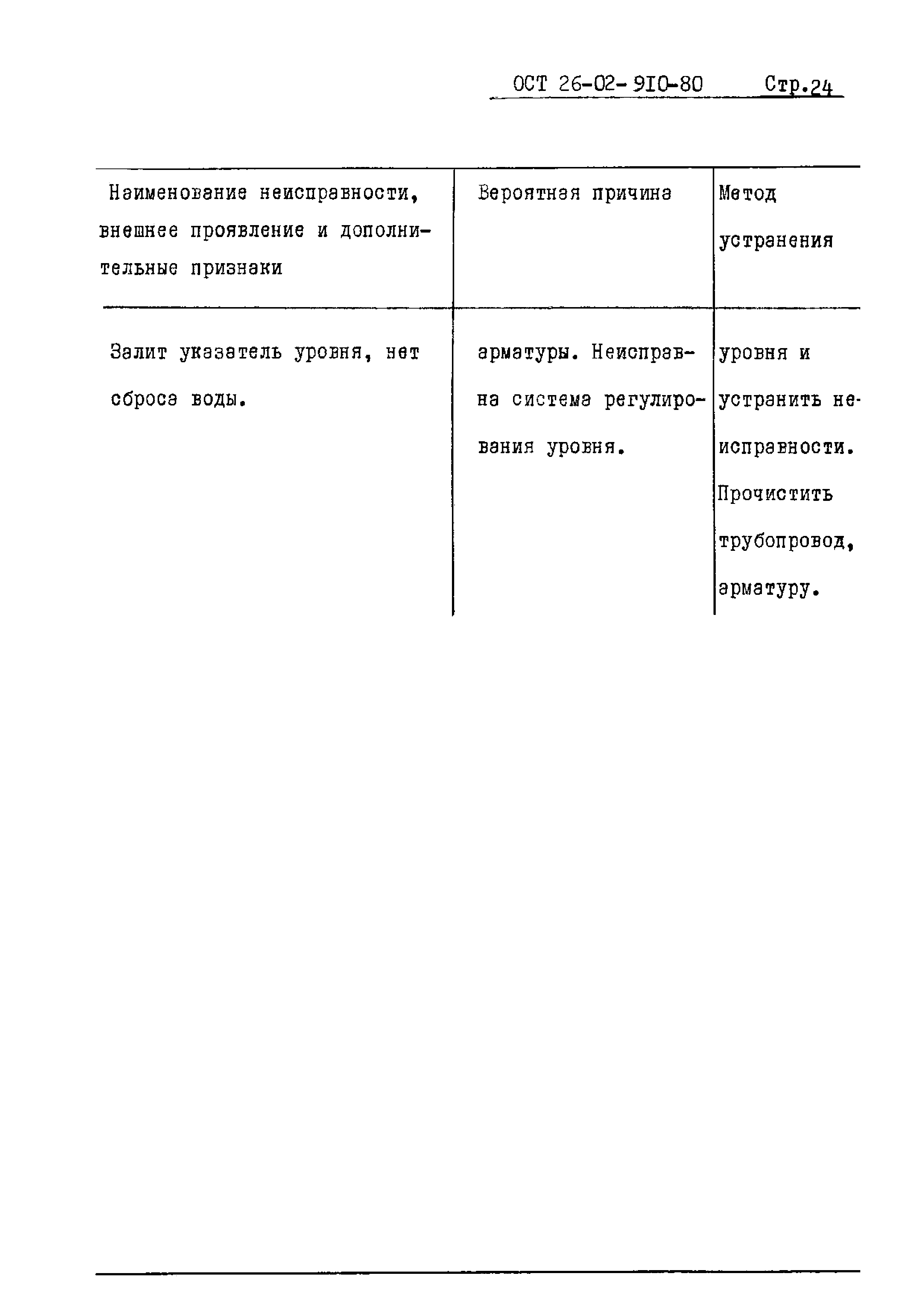 ОСТ 26-02-910-80 Стр.24

| Наименование неисправности, внешнее проявление и дополнительные признаки | Вероятная причина | Метод устранения |
|---|---|---|
| Залит указатель уровня, нет сброса воды. | арматуры. Неисправна система регулирования уровня. | уровня и устранить неисправности. Прочистить трубопровод, арматуру. |